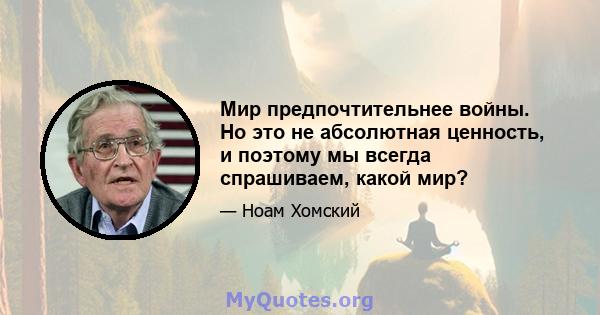 Мир предпочтительнее войны. Но это не абсолютная ценность, и поэтому мы всегда спрашиваем, какой мир?

— Ноам Хомский

MyQuotes.org